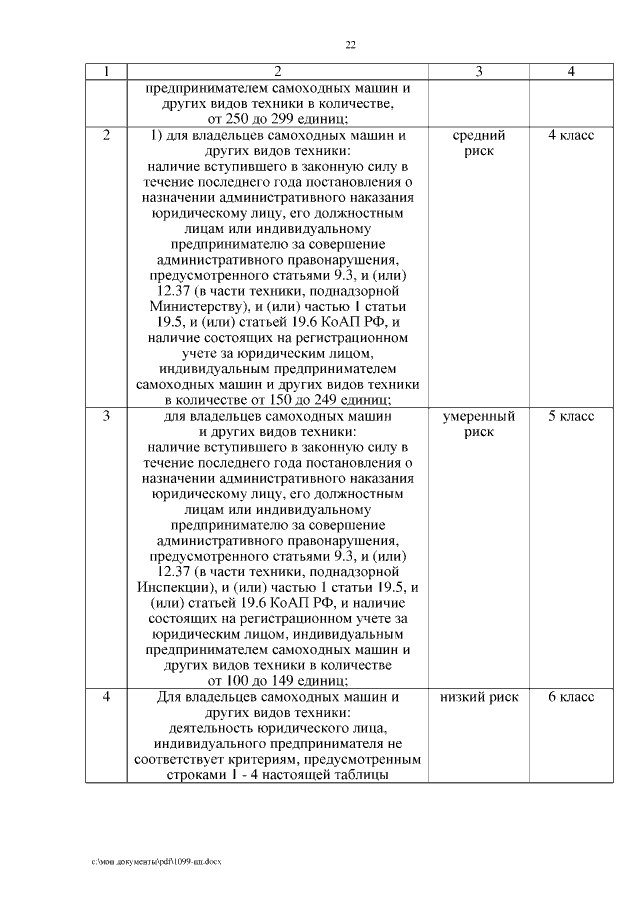 22

| 1 | 2 | 3 | 4 |
|---|---|---|---|
|  | предпринимателем самоходных машин и других видов техники в количестве, от 250 до 299 единиц; |  |  |
| 2 | 1) для владельцев самоходных машин и других видов техники: наличие вступившего в законную силу в течение последнего года постановления о назначении административного наказания юридическому лицу, его должностным лицам или индивидуальному предпринимателю за совершение административного правонарушения, предусмотренного статьями 9.3, и (или) 12.37 (в части техники, поднадзорной Министерству), и (или) частью 1 статьи 19.5, и (или) статьей 19.6 КоАП РФ, и наличие состоящих на регистрационном учете за юридическим лицом, индивидуальным предпринимателем самоходных машин и других видов техники в количестве от 150 до 249 единиц; | средний риск | 4 класс |
| 3 | для владельцев самоходных машин и других видов техники: наличие вступившего в законную силу в течение последнего года постановления о назначении административного наказания юридическому лицу, его должностным лицам или индивидуальному предпринимателю за совершение административного правонарушения, предусмотренного статьями 9.3, и (или) 12.37 (в части техники, поднадзорной Инспекции), и (или) частью 1 статьи 19.5, и (или) статьей 19.6 КоАП РФ, и наличие состоящих на регистрационном учете за юридическим лицом, индивидуальным предпринимателем самоходных машин и других видов техники в количестве от 100 до 149 единиц; | умеренный риск | 5 класс |
| 4 | Для владельцев самоходных машин и других видов техники: деятельность юридического лица, индивидуального предпринимателя не соответствует критериям, предусмотренным строками 1 - 4 настоящей таблицы | низкий риск | 6 класс |

c:\мои документы\pdf\1099-пп.docx